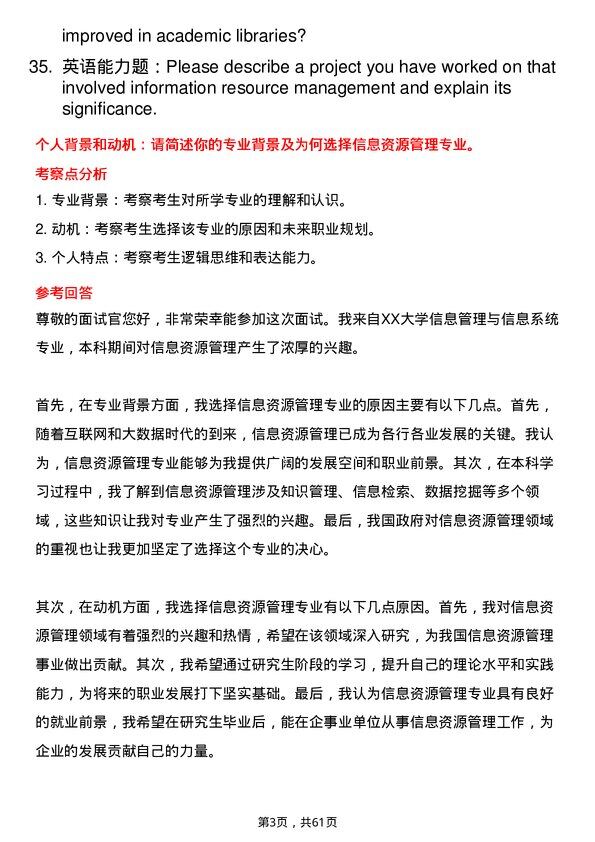 improved in academic libraries?

35. 英语能力题：Please describe a project you have worked on that involved information resource management and explain its significance.

个人背景和动机：请简述你的专业背景及为何选择信息资源管理专业。

考察点分析

1. 专业背景：考察考生对所学专业的理解和认识。

2. 动机：考察考生选择该专业的原因和未来职业规划。

3. 个人特点：考察考生逻辑思维和表达能力。

参考回答

尊敬的面试官您好，非常荣幸能参加这次面试。我来自XX大学信息管理与信息系统专业，本科期间对信息资源管理产生了浓厚的兴趣。

首先，在专业背景方面，我选择信息资源管理专业的原因主要有以下几点。首先，随着互联网和大数据时代的到来，信息资源管理已成为各行各业发展的关键。我认为，信息资源管理专业能够为我提供广阔的发展空间和职业前景。其次，在本科学习过程中，我了解到信息资源管理涉及知识管理、信息检索、数据挖掘等多个领域，这些知识让我对专业产生了强烈的兴趣。最后，我国政府对信息资源管理领域的重视也让我更加坚定了选择这个专业的决心。

其次，在动机方面，我选择信息资源管理专业有以下几点原因。首先，我对信息资源管理领域有着强烈的兴趣和热情，希望在该领域深入研究，为我国信息资源管理事业做出贡献。其次，我希望通过研究生阶段的学习，提升自己的理论水平和实践能力，为将来的职业发展打下坚实基础。最后，我认为信息资源管理专业具有良好的就业前景，我希望在研究生毕业后，能在企事业单位从事信息资源管理工作，为企业的发展贡献自己的力量。

第3页，共61页